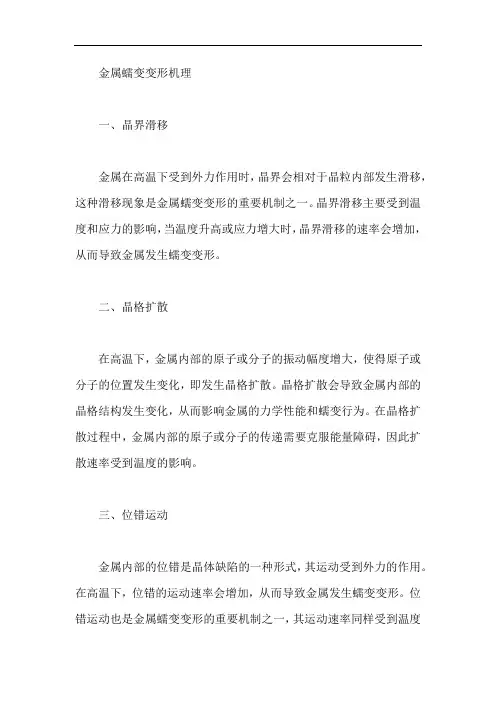 金属蠕变变形机理

一、晶界滑移

金属在高温下受到外力作用时，晶界会相对于晶粒内部发生滑移，这种滑移现象是金属蠕变变形的重要机制之一。晶界滑移主要受到温度和应力的影响，当温度升高或应力增大时，晶界滑移的速率会增加，从而导致金属发生蠕变变形。

二、晶格扩散

在高温下，金属内部的原子或分子的振动幅度增大，使得原子或分子的位置发生变化，即发生晶格扩散。晶格扩散会导致金属内部的晶格结构发生变化，从而影响金属的力学性能和蠕变行为。在晶格扩散过程中，金属内部的原子或分子的传递需要克服能量障碍，因此扩散速率受到温度的影响。

三、位错运动

金属内部的位错是晶体缺陷的一种形式，其运动受到外力的作用。在高温下，位错的运动速率会增加，从而导致金属发生蠕变变形。位错运动也是金属蠕变变形的重要机制之一，其运动速率同样受到温度